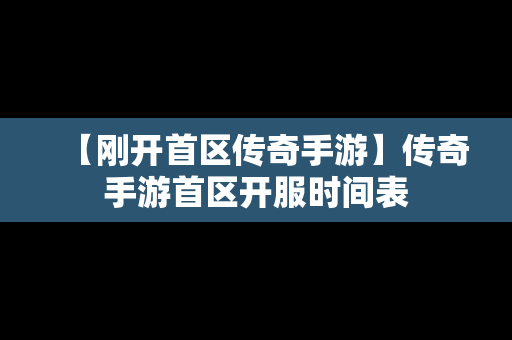 【刚开首区传奇手游】传奇手游首区开服时间表